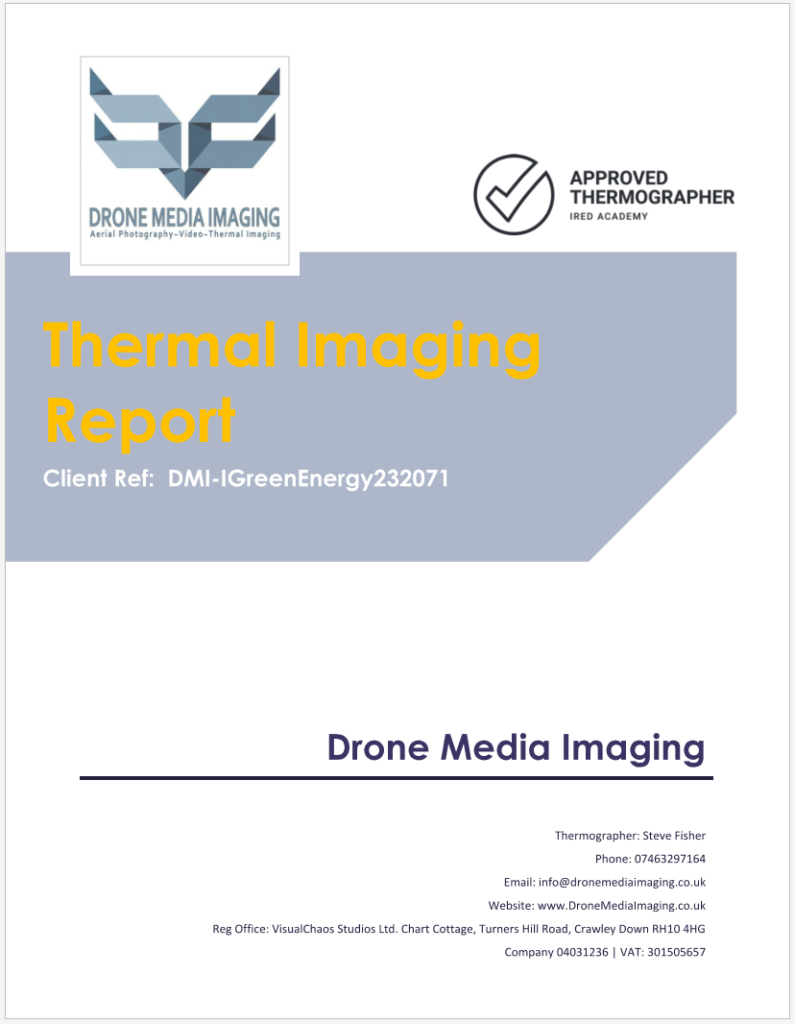 DRONE MEDIA IMAGING
Aerial Photography–Video–Thermal Imaging

APPROVED THERMOGRAPHER
IRED ACADEMY

Thermal Imaging Report

Client Ref: DMI-IGreenEnergy232071

Drone Media Imaging

Thermographer: Steve Fisher

Phone: 07463297164

Email: info@dronemediaimaging.co.uk

Website: www.DroneMediaImaging.co.uk

Reg Office: VisualChaos Studios Ltd. Chart Cottage, Turners Hill Road, Crawley Down RH10 4HG

Company 04031236 | VAT: 301505657